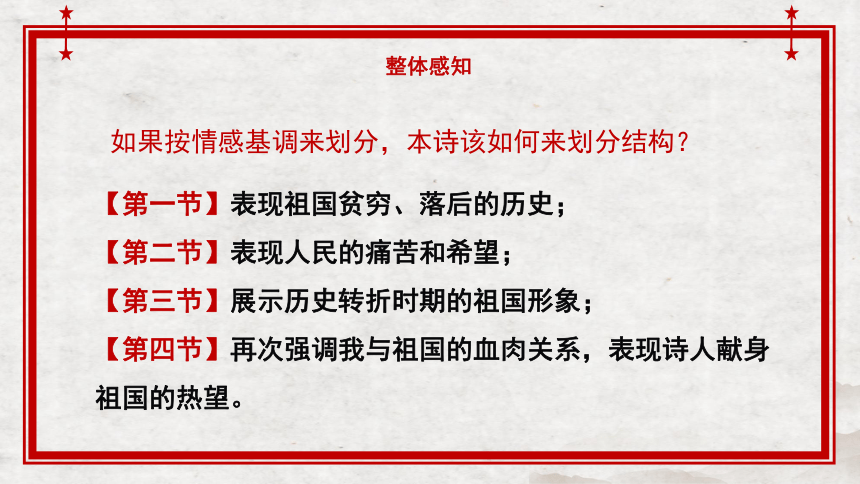 整体感知

如果按情感基调来划分，本诗该如何来划分结构？

【第一节】表现祖国贫穷、落后的历史；

【第二节】表现人民的痛苦和希望；

【第三节】展示历史转折时期的祖国形象；

【第四节】再次强调我与祖国的血肉关系，表现诗人献身祖国的热望。